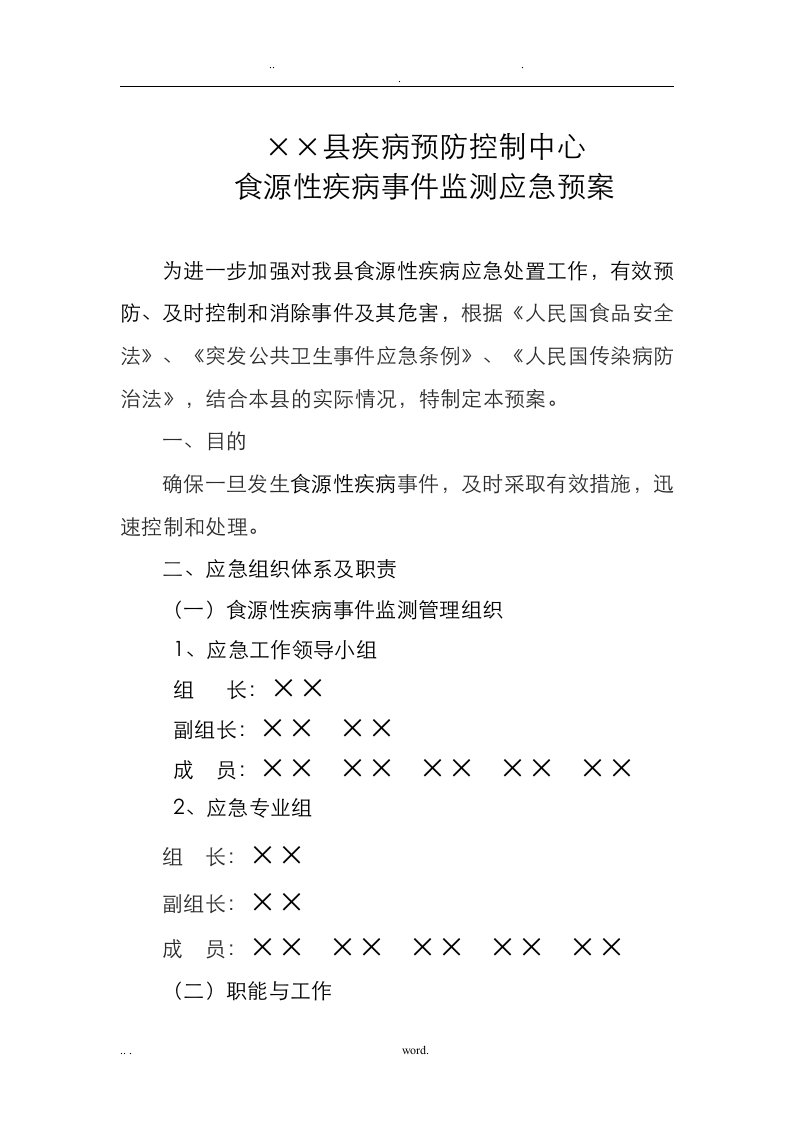 .. . .

××县疾病预防控制中心
食源性疾病事件监测应急预案

为进一步加强对我县食源性疾病应急处置工作，有效预防、及时控制和消除事件及其危害，根据《人民国食品安全法》、《突发公共卫生事件应急条例》、《人民国传染病防治法》，结合本县的实际情况，特制定本预案。

一、目的

确保一旦发生食源性疾病事件，及时采取有效措施，迅速控制和处理。

二、应急组织体系及职责

（一）食源性疾病事件监测管理组织

1、应急工作领导小组

组　长：××

副组长：××　××

成　员：××　××　××　××　××

2、应急专业组

组　长：××

副组长：××

成　员：××　××　××　××　××

（二）职能与工作

.. .　　word.